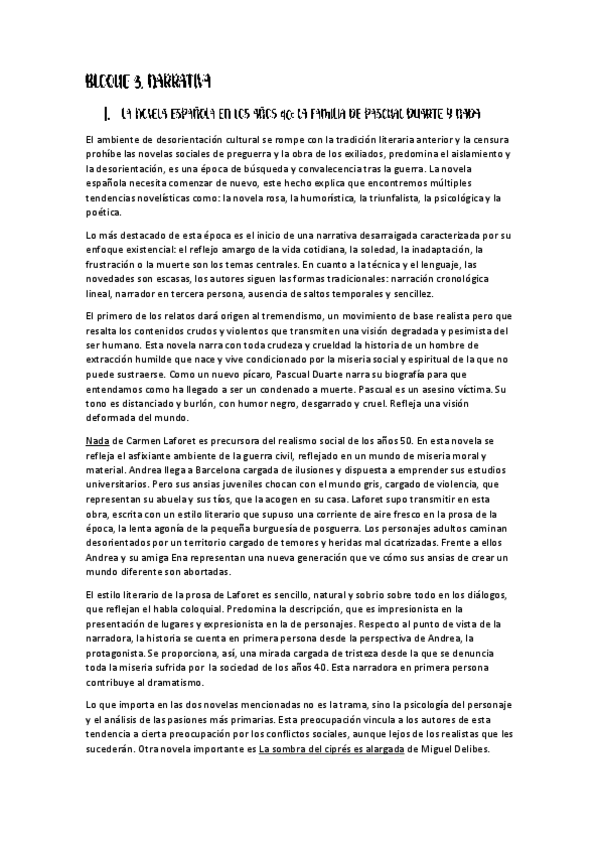 BLOQUE 3. NARRATIVA

1. LA NOVELA ESPAÑOLA EN LOS AÑOS 40: LA FAMILIA DE PASCUAL DUARTE Y NADA

El ambiente de desorientación cultural se rompe con la tradición literaria anterior y la censura prohíbe las novelas sociales de preguerra y la obra de los exiliados, predomina el aislamiento y la desorientación, es una época de búsqueda y convalecencia tras la guerra. La novela española necesita comenzar de nuevo, este hecho explica que encontremos múltiples tendencias novelísticas como: la novela rosa, la humorística, la triunfalista, la psicológica y la poética.

Lo más destacado de esta época es el inicio de una narrativa desarraigada caracterizada por su enfoque existencial: el reflejo amargo de la vida cotidiana, la soledad, la inadaptación, la frustración o la muerte son los temas centrales. En cuanto a la técnica y el lenguaje, las novedades son escasas, los autores siguen las formas tradicionales: narración cronológica lineal, narrador en tercera persona, ausencia de saltos temporales y sencillez.

El primero de los relatos dará origen al tremendismo, un movimiento de base realista pero que resalta los contenidos crudos y violentos que transmiten una visión degradada y pesimista del ser humano. Esta novela narra con toda crudeza y crueldad la historia de un hombre de extracción humilde que nace y vive condicionado por la miseria social y espiritual de la que no puede sustraerse. Como un nuevo pícaro, Pascual Duarte narra su biografía para que entendamos como ha llegado a ser un condenado a muerte. Pascual es un asesino víctima. Su tono es distanciado y burlón, con humor negro, desgarrado y cruel. Refleja una visión deformada del mundo.

Nada de Carmen Laforet es precursora del realismo social de los años 50. En esta novela se refleja el asfixiante ambiente de la guerra civil, reflejado en un mundo de miseria moral y material. Andrea llega a Barcelona cargada de ilusiones y dispuesta a emprender sus estudios universitarios. Pero sus ansias juveniles chocan con el mundo gris, cargado de violencia, que representan su abuela y sus tíos, que la acogen en su casa. Laforet supo transmitir en esta obra, escrita con un estilo literario que supuso una corriente de aire fresco en la prosa de la época, la lenta agonía de la pequeña burguesía de posguerra. Los personajes adultos caminan desorientados por un territorio cargado de temores y heridas mal cicatrizadas. Frente a ellos Andrea y su amiga Ena representan una nueva generación que ve cómo sus ansias de crear un mundo diferente son abortadas.

El estilo literario de la prosa de Laforet es sencillo, natural y sobrio sobre todo en los diálogos, que reflejan el habla coloquial. Predomina la descripción, que es impresionista en la presentación de lugares y expresionista en la de personajes. Respecto al punto de vista de la narradora, la historia se cuenta en primera persona desde la perspectiva de Andrea, la protagonista. Se proporciona, así, una mirada cargada de tristeza desde la que se denuncia toda la miseria sufrida por la sociedad de los años 40. Esta narradora en primera persona contribuye al dramatismo.

Lo que importa en las dos novelas mencionadas no es la trama, sino la psicología del personaje y el análisis de las pasiones más primarias. Esta preocupación vincula a los autores de esta tendencia a cierta preocupación por los conflictos sociales, aunque lejos de los realistas que les sucederán. Otra novela importante es La sombra del ciprés es alargada de Miguel Delibes.